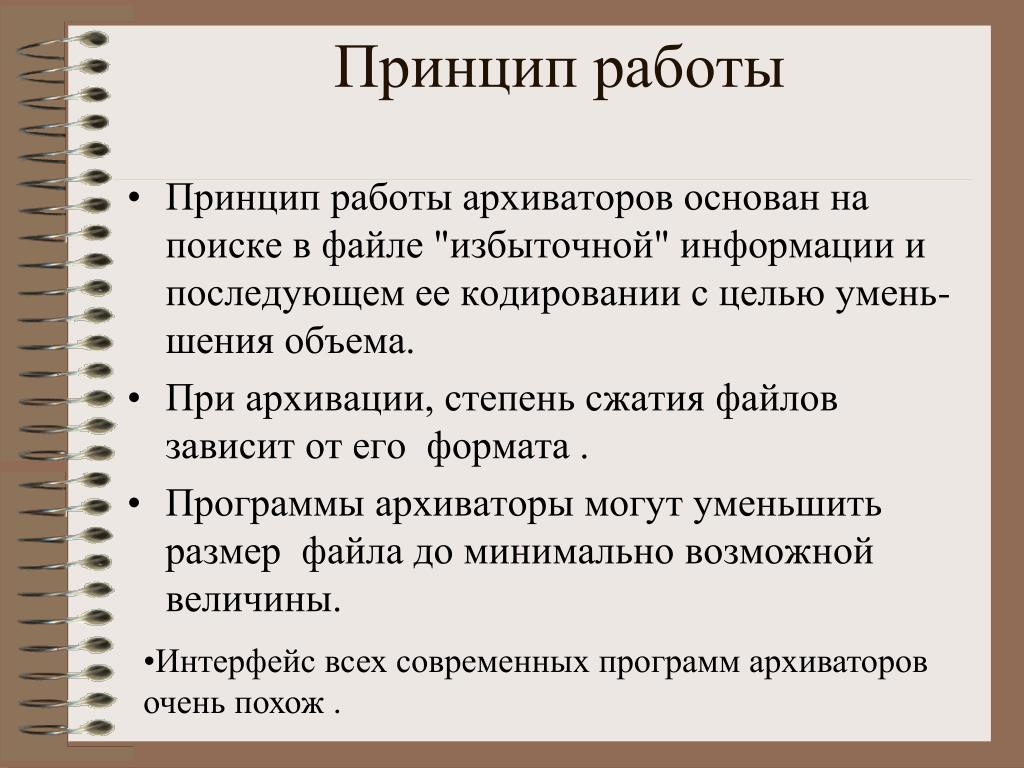 Принцип работы

• Принцип работы архиваторов основан на поиске в файле "избыточной" информации и последующем ее кодировании с целью уменьшения объема.

• При архивации, степень сжатия файлов зависит от его  формата .

• Программы архиваторы могут уменьшить размер  файла до минимально возможной величины.

•Интерфейс всех современных программ архиваторов очень похож .